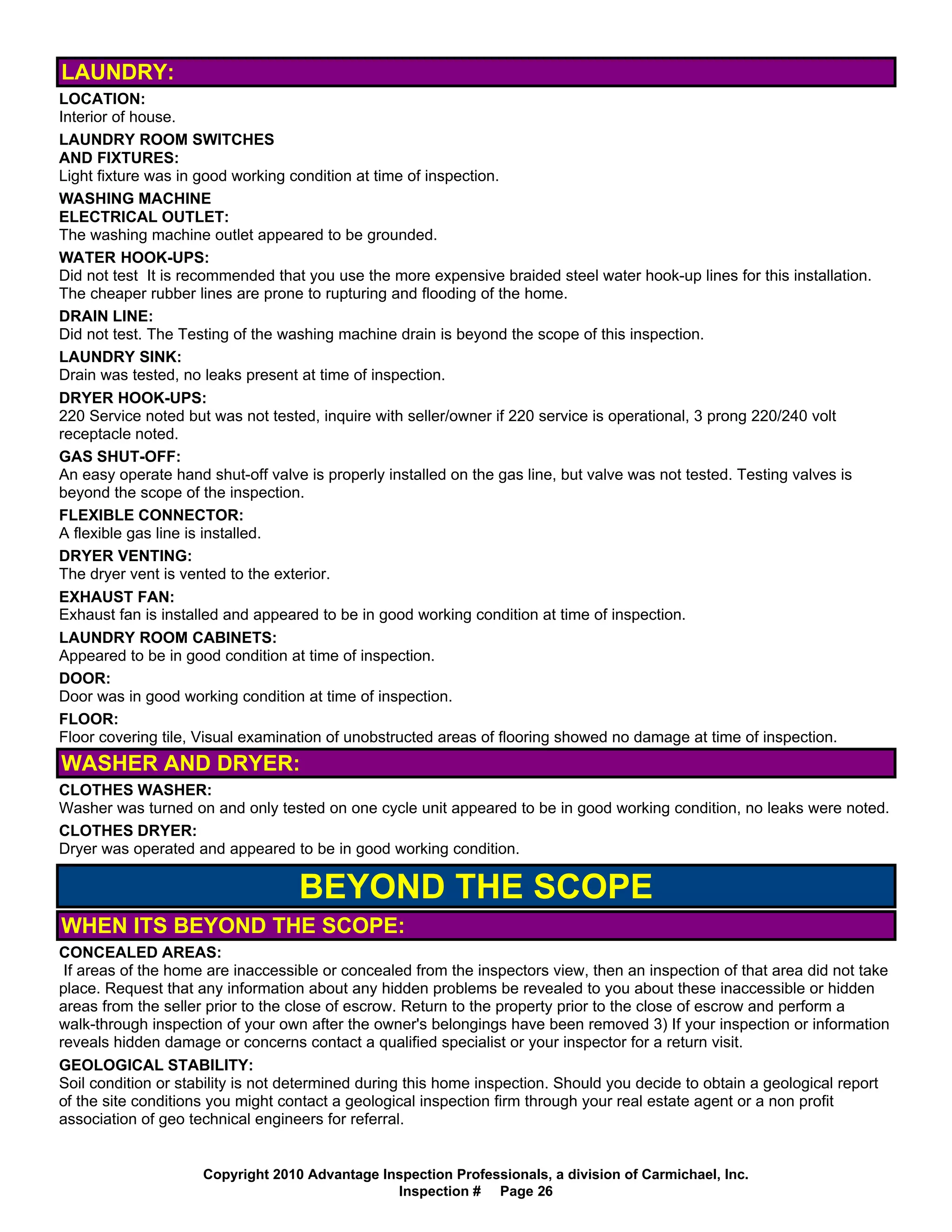 LAUNDRY:

LOCATION:
Interior of house.

LAUNDRY ROOM SWITCHES AND FIXTURES:
Light fixture was in good working condition at time of inspection.

WASHING MACHINE ELECTRICAL OUTLET:
The washing machine outlet appeared to be grounded.

WATER HOOK-UPS:
Did not test  It is recommended that you use the more expensive braided steel water hook-up lines for this installation. The cheaper rubber lines are prone to rupturing and flooding of the home.

DRAIN LINE:
Did not test. The Testing of the washing machine drain is beyond the scope of this inspection.

LAUNDRY SINK:
Drain was tested, no leaks present at time of inspection.

DRYER HOOK-UPS:
220 Service noted but was not tested, inquire with seller/owner if 220 service is operational, 3 prong 220/240 volt receptacle noted.

GAS SHUT-OFF:
An easy operate hand shut-off valve is properly installed on the gas line, but valve was not tested. Testing valves is beyond the scope of the inspection.

FLEXIBLE CONNECTOR:
A flexible gas line is installed.

DRYER VENTING:
The dryer vent is vented to the exterior.

EXHAUST FAN:
Exhaust fan is installed and appeared to be in good working condition at time of inspection.

LAUNDRY ROOM CABINETS:
Appeared to be in good condition at time of inspection.

DOOR:
Door was in good working condition at time of inspection.

FLOOR:
Floor covering tile, Visual examination of unobstructed areas of flooring showed no damage at time of inspection.

WASHER AND DRYER:

CLOTHES WASHER:
Washer was turned on and only tested on one cycle unit appeared to be in good working condition, no leaks were noted.

CLOTHES DRYER:
Dryer was operated and appeared to be in good working condition.

BEYOND THE SCOPE

WHEN ITS BEYOND THE SCOPE:

CONCEALED AREAS:
If areas of the home are inaccessible or concealed from the inspectors view, then an inspection of that area did not take place. Request that any information about any hidden problems be revealed to you about these inaccessible or hidden areas from the seller prior to the close of escrow. Return to the property prior to the close of escrow and perform a walk-through inspection of your own after the owner's belongings have been removed 3) If your inspection or information reveals hidden damage or concerns contact a qualified specialist or your inspector for a return visit.

GEOLOGICAL STABILITY:
Soil condition or stability is not determined during this home inspection. Should you decide to obtain a geological report of the site conditions you might contact a geological inspection firm through your real estate agent or a non profit association of geo technical engineers for referral.

Copyright 2010 Advantage Inspection Professionals, a division of Carmichael, Inc.
Inspection #     Page 26